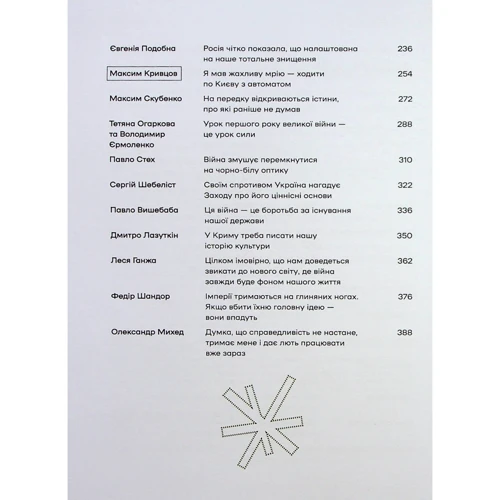 | | | |
|---|---|---|
| Євгенія Подобна | Росія чітко показала, що налаштована на наше тотальне знищення | 236 |
| Максим Кривцов | Я мав жахливу мрію — ходити по Києву з автоматом | 254 |
| Максим Скубенко | На передку відкриваються істини, про які раніше не думав | 272 |
| Тетяна Огаркова та Володимир Єрмоленко | Урок першого року великої війни — це урок сили | 288 |
| Павло Стех | Війна змушує перемкнутися на чорно-білу оптику | 310 |
| Сергій Шебеліст | Своїм спротивом Україна нагадує Заходу про його ціннісні основи | 322 |
| Павло Вишебаба | Ця війна — це боротьба за існування нашої держави | 336 |
| Дмитро Лазуткін | У Криму треба писати нашу історію культури | 350 |
| Леся Ганжа | Цілком імовірно, що нам доведеться звикати до нового світу, де війна завжди буде фоном нашого життя | 362 |
| Федір Шандор | Імперії тримаються на глиняних ногах. Якщо вбити їхню головну ідею — вони впадуть | 376 |
| Олександр Михед | Думка, що справедливість не настане, тримає мене і дає лють працювати вже зараз | 388 |